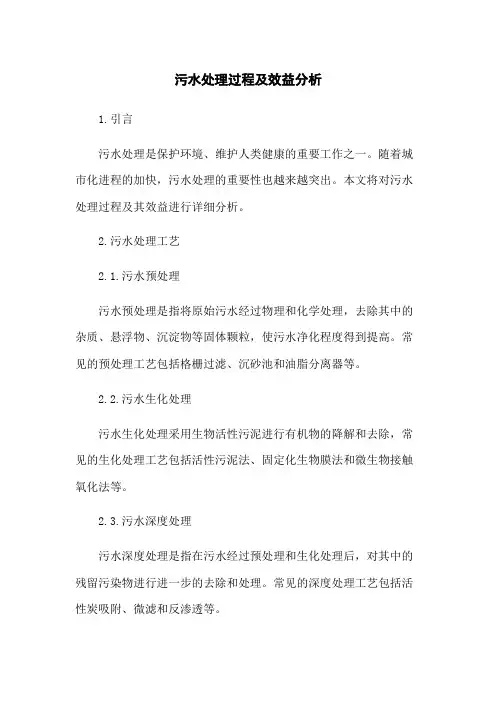 污水处理过程及效益分析

1.引言

污水处理是保护环境、维护人类健康的重要工作之一。随着城市化进程的加快，污水处理的重要性也越来越突出。本文将对污水处理过程及其效益进行详细分析。

2.污水处理工艺

2.1.污水预处理

污水预处理是指将原始污水经过物理和化学处理，去除其中的杂质、悬浮物、沉淀物等固体颗粒，使污水净化程度得到提高。常见的预处理工艺包括格栅过滤、沉砂池和油脂分离器等。

2.2.污水生化处理

污水生化处理采用生物活性污泥进行有机物的降解和去除，常见的生化处理工艺包括活性污泥法、固定化生物膜法和微生物接触氧化法等。

2.3.污水深度处理

污水深度处理是指在污水经过预处理和生化处理后，对其中的残留污染物进行进一步的去除和处理。常见的深度处理工艺包括活性炭吸附、微滤和反渗透等。